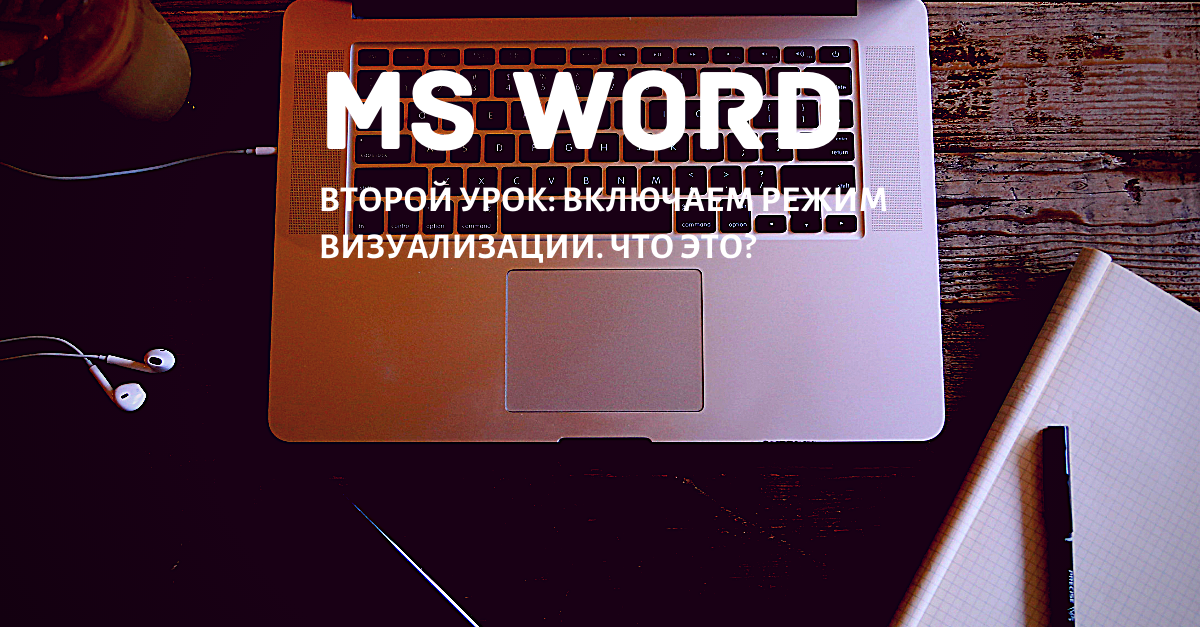 MS WORD

ВТОРОЙ УРОК: ВКЛЮЧАЕМ РЕЖИМ ВИЗУАЛИЗАЦИИ. ЧТО ЭТО?